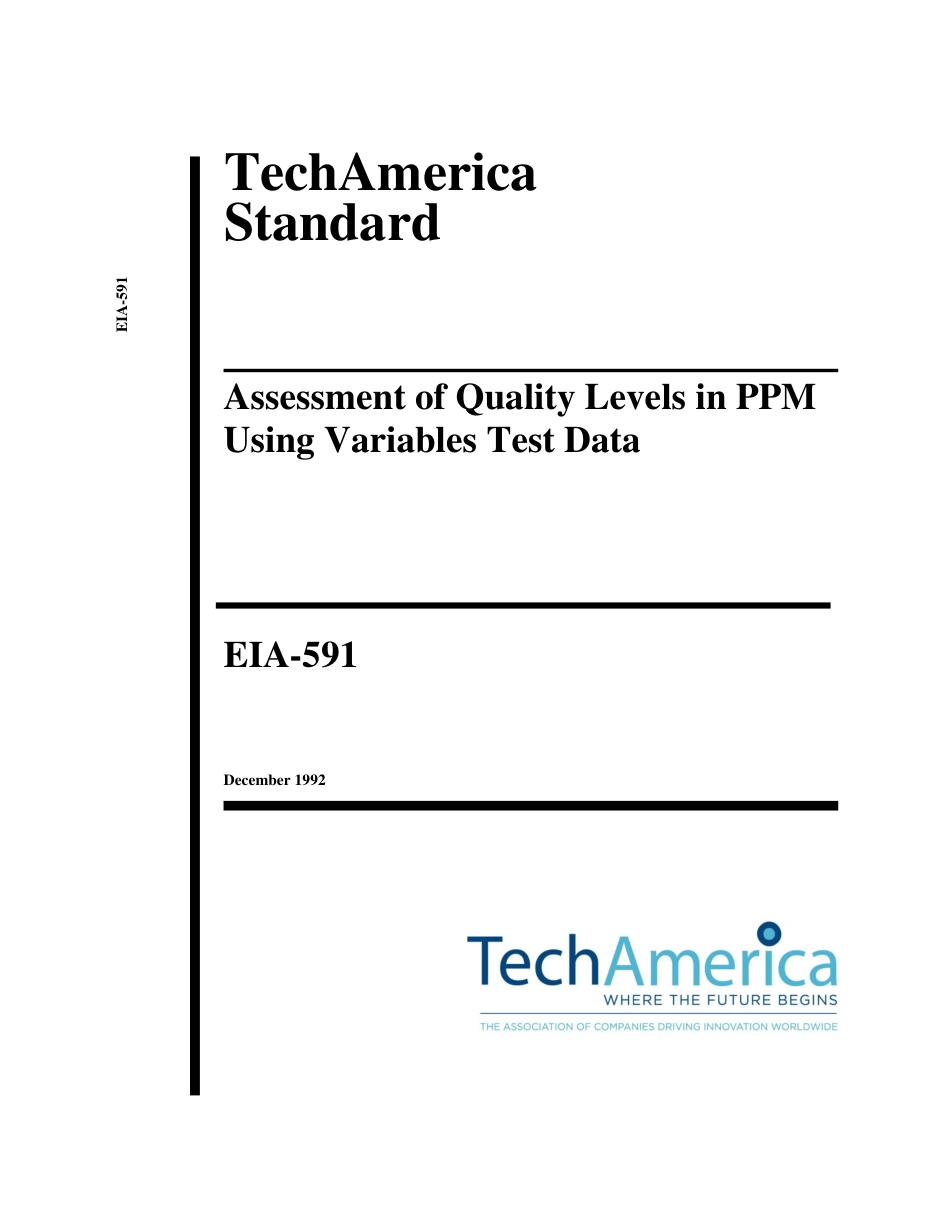 EIA-591

TechAmerica Standard

Assessment of Quality Levels in PPM Using Variables Test Data

EIA-591

December 1992

TechAmerica
WHERE THE FUTURE BEGINS
THE ASSOCIATION OF COMPANIES DRIVING INNOVATION WORLDWIDE